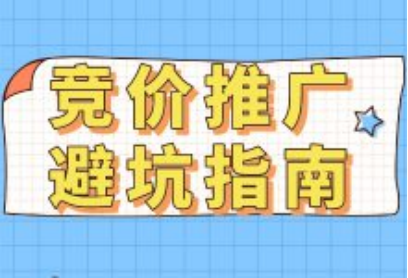 竞价推广
避坑指南